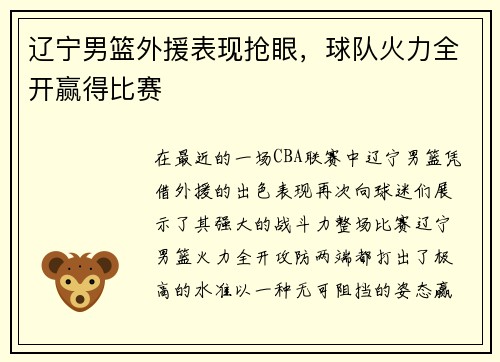 辽宁男篮外援表现抢眼，球队火力全开赢得比赛

在最近的一场CBA联赛中辽宁男篮凭借外援的出色表现再次向球迷们展示了其强大的战斗力整场比赛辽宁男篮火力全开攻防两端都打出了极高的水准以一种无可阻挡的姿态赢